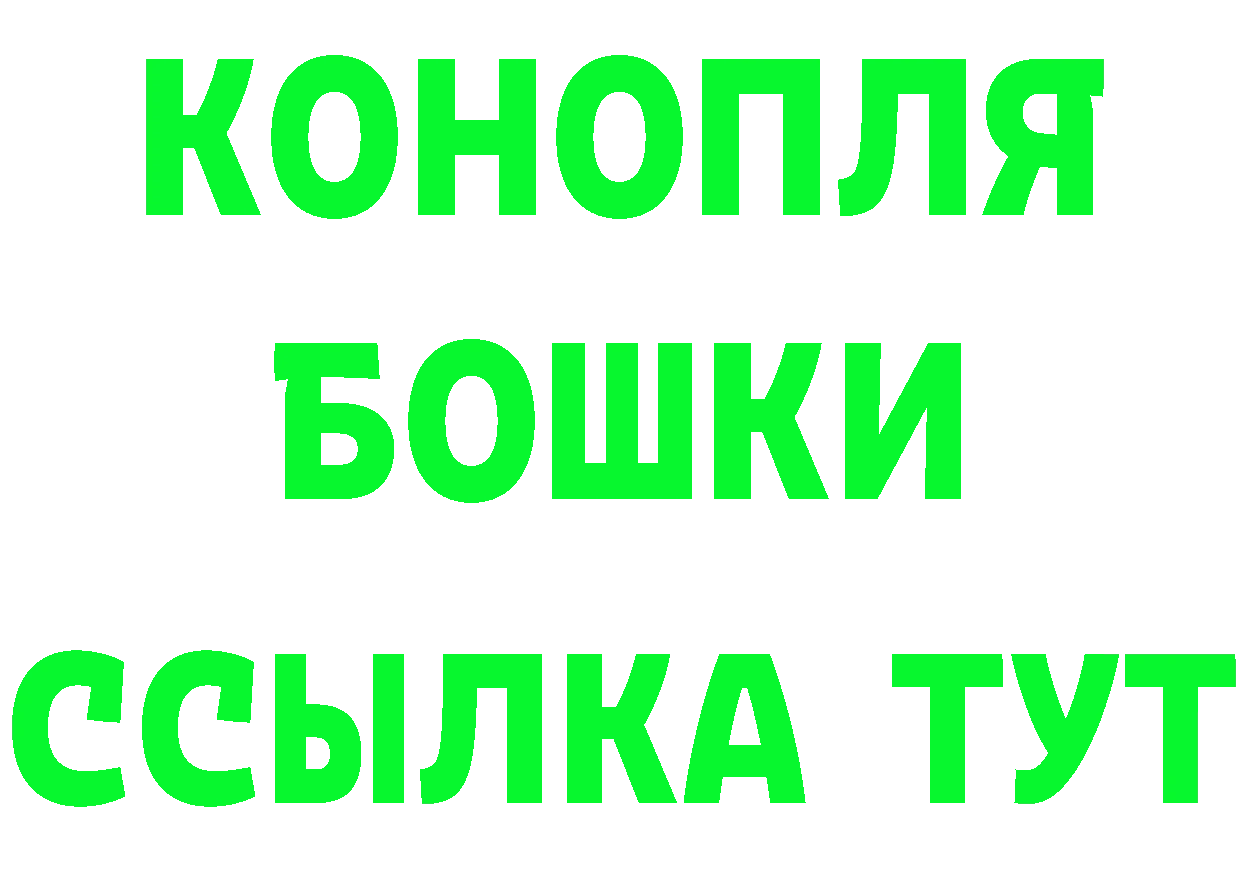 КОНОПЛЯ
БОШКИ
ССЫЛКА ТУТ